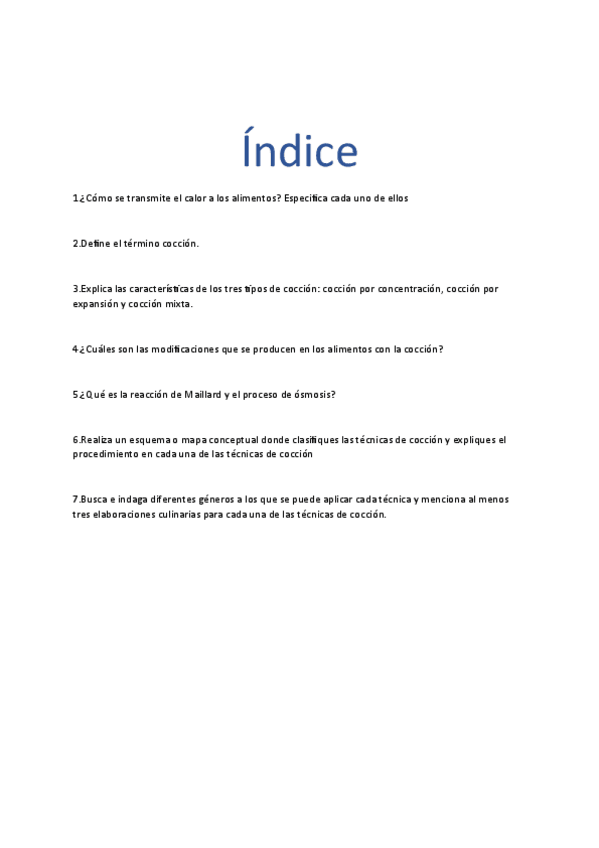 Índice

1.¿Cómo se transmite el calor a los alimentos? Especifica cada uno de ellos

2.Define el término cocción.

3.Explica las características de los tres tipos de cocción: cocción por concentración, cocción por expansión y cocción mixta.

4.¿Cuáles son las modificaciones que se producen en los alimentos con la cocción?

5.¿Qué es la reacción de Maillard y el proceso de ósmosis?

6.Realiza un esquema o mapa conceptual donde clasifiques las técnicas de cocción y expliques el procedimiento en cada una de las técnicas de cocción

7.Busca e indaga diferentes géneros a los que se puede aplicar cada técnica y menciona al menos tres elaboraciones culinarias para cada una de las técnicas de cocción.